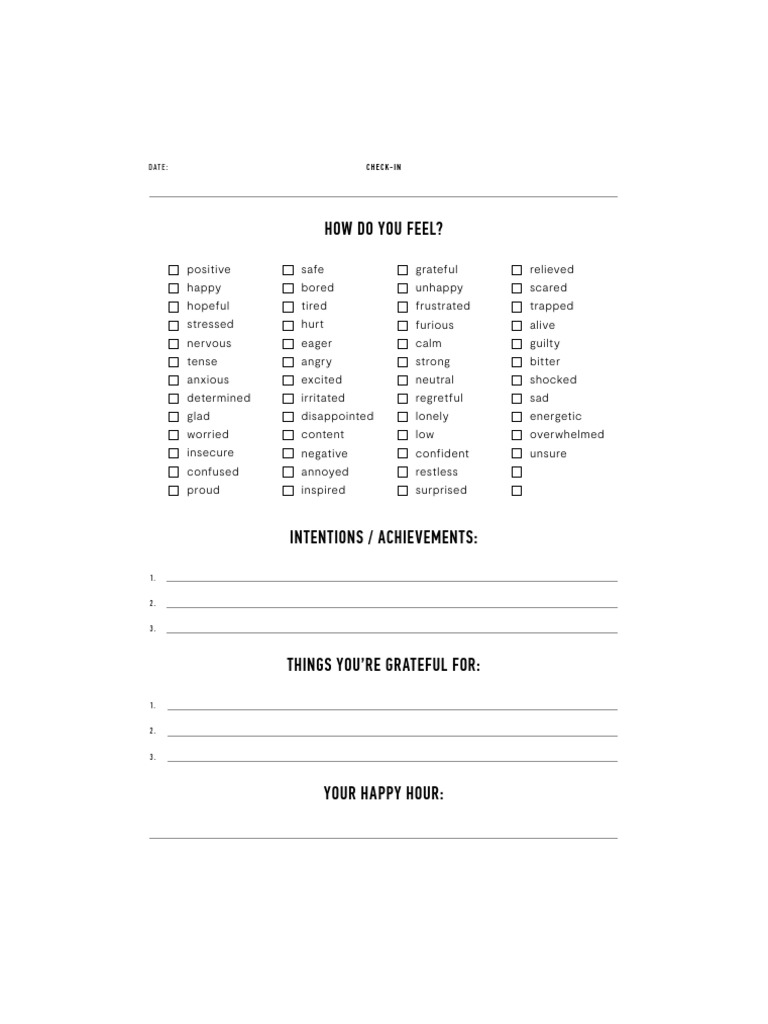 DATE: CHECK-IN

HOW DO YOU FEEL?

☐ positive
☐ happy
☐ hopeful
☐ stressed
☐ nervous
☐ tense
☐ anxious
☐ determined
☐ glad
☐ worried
☐ insecure
☐ confused
☐ proud

☐ safe
☐ bored
☐ tired
☐ hurt
☐ eager
☐ angry
☐ excited
☐ irritated
☐ disappointed
☐ content
☐ negative
☐ annoyed
☐ inspired

☐ grateful
☐ unhappy
☐ frustrated
☐ furious
☐ calm
☐ strong
☐ neutral
☐ regretful
☐ lonely
☐ low
☐ confident
☐ restless
☐ surprised

☐ relieved
☐ scared
☐ trapped
☐ alive
☐ guilty
☐ bitter
☐ shocked
☐ sad
☐ energetic
☐ overwhelmed
☐ unsure
☐
☐

INTENTIONS / ACHIEVEMENTS:

1.
2.
3.

THINGS YOU'RE GRATEFUL FOR:

1.
2.
3.

YOUR HAPPY HOUR: